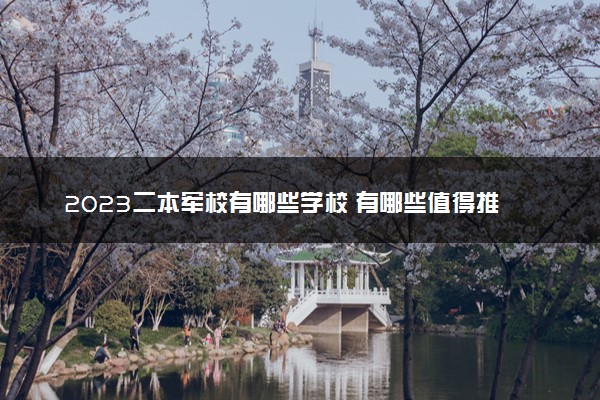 2023二本军校有哪些学校 有哪些值得推